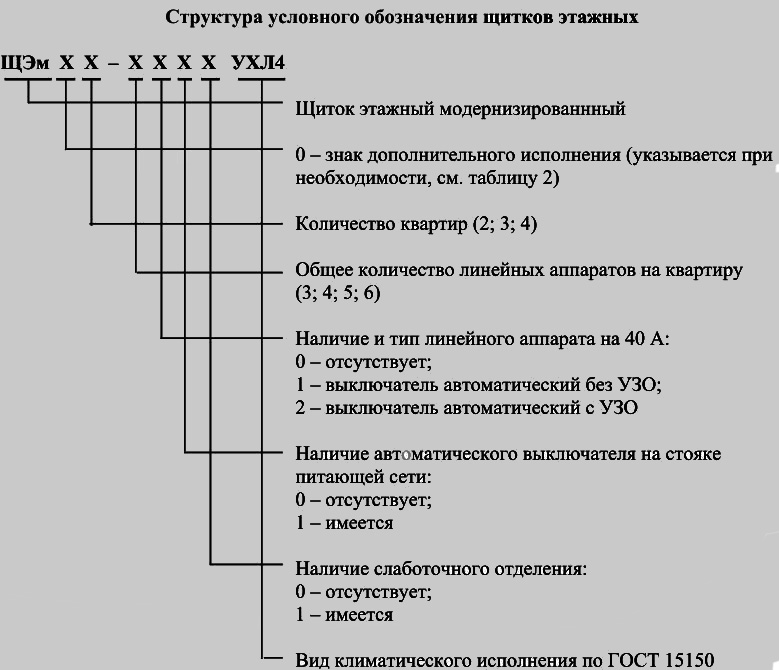 Структура условного обозначения щитков этажных

ЩЭм Х Х – Х Х Х Х УХЛ4

Щиток этажный модернизированнный

0 – знак дополнительного исполнения (указывается при необходимости, см. таблицу 2)

Количество квартир (2; 3; 4)

Общее количество линейных аппаратов на квартиру (3; 4; 5; 6)

Наличие и тип линейного аппарата на 40 А:
0 – отсутствует;
1 – выключатель автоматический без УЗО;
2 – выключатель автоматический с УЗО

Наличие автоматического выключателя на стояке питающей сети:
0 – отсутствует;
1 – имеется

Наличие слаботочного отделения:
0 – отсутствует;
1 – имеется

Вид климатического исполнения по ГОСТ 15150